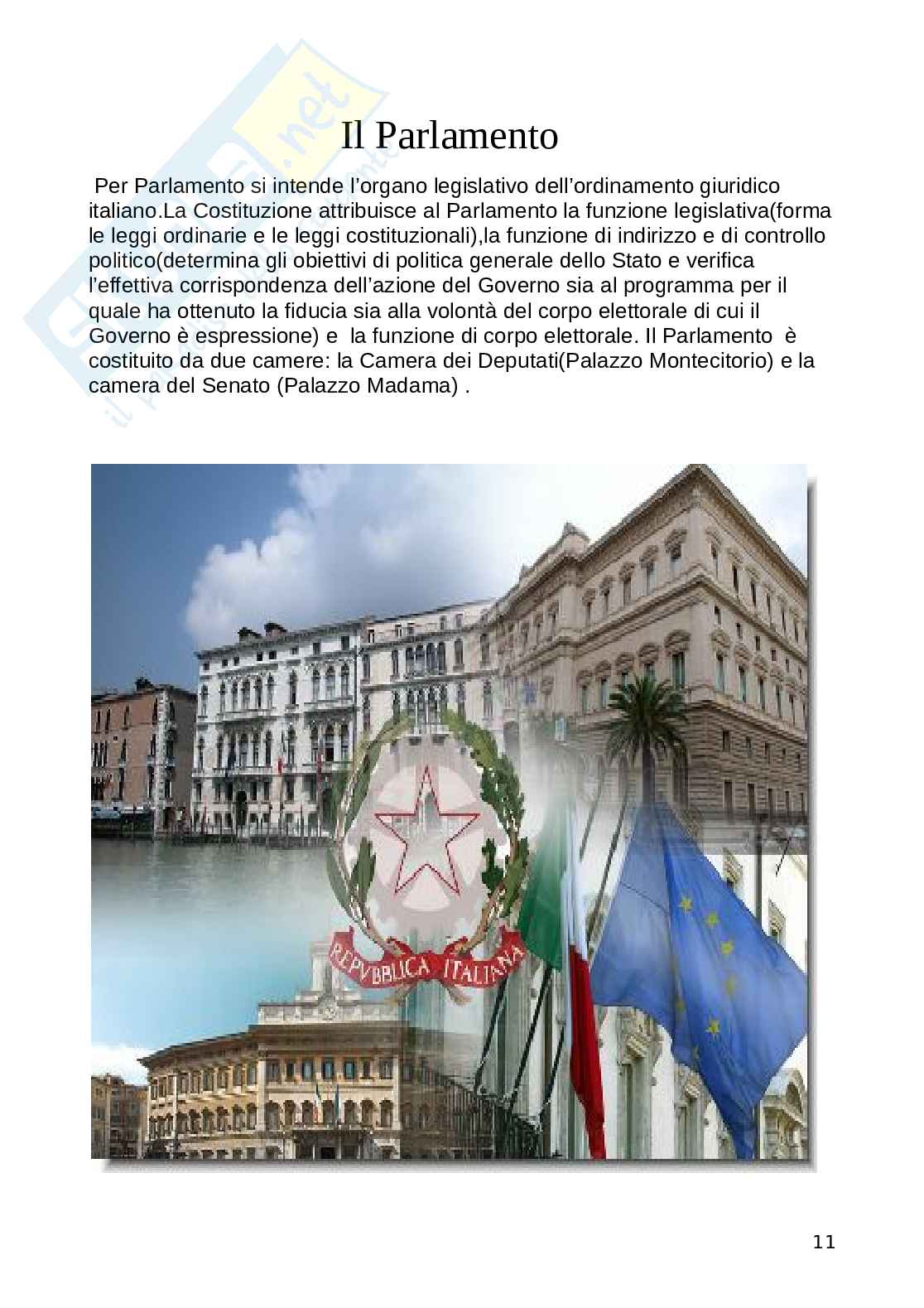 Il Parlamento

Per Parlamento si intende l’organo legislativo dell’ordinamento giuridico italiano.La Costituzione attribuisce al Parlamento la funzione legislativa(forma le leggi ordinarie e le leggi costituzionali),la funzione di indirizzo e di controllo politico(determina gli obiettivi di politica generale dello Stato e verifica l’effettiva corrispondenza dell’azione del Governo sia al programma per il quale ha ottenuto la fiducia sia alla volontà del corpo elettorale di cui il Governo è espressione) e la funzione di corpo elettorale. Il Parlamento è costituito da due camere: la Camera dei Deputati(Palazzo Montecitorio) e la camera del Senato (Palazzo Madama) .

REPVBBLICA ITALIANA

11